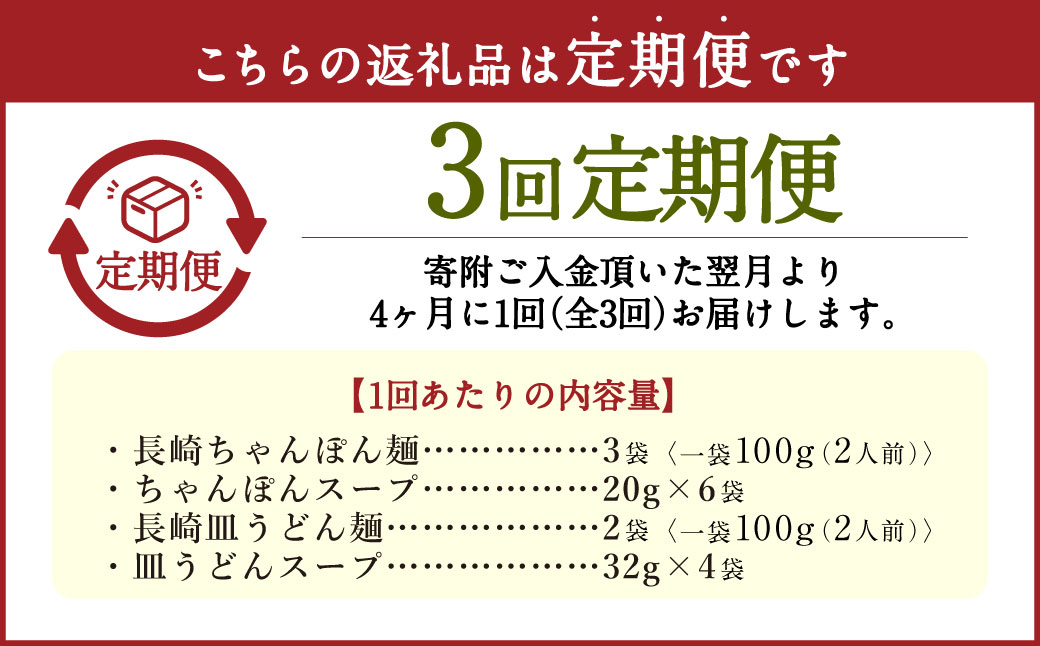 こちらの返礼品は定期便です

定期便

3回定期便

寄附ご入金頂いた翌月より
4ヶ月に1回(全3回)お届けします。

【1回あたりの内容量】
・長崎ちゃんぽん麺……………3袋〈一袋100g(2人前)〉
・ちゃんぽんスープ……………20g×6袋
・長崎皿うどん麺………………2袋〈一袋100g(2人前)〉
・皿うどんスープ………………32g×4袋